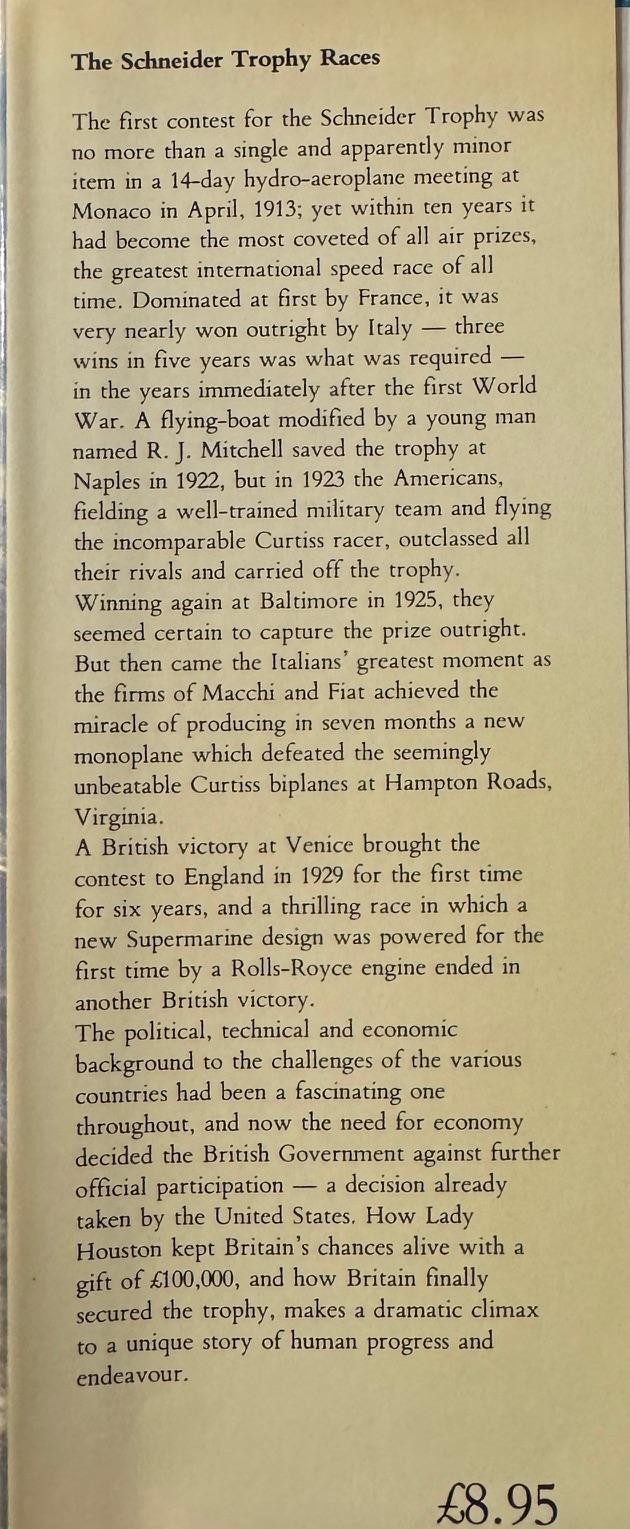 The Schneider Trophy Races

The first contest for the Schneider Trophy was no more than a single and apparently minor item in a 14-day hydro-aeroplane meeting at Monaco in April, 1913; yet within ten years it had become the most coveted of all air prizes, the greatest international speed race of all time. Dominated at first by France, it was very nearly won outright by Italy — three wins in five years was what was required — in the years immediately after the first World War. A flying-boat modified by a young man named R. J. Mitchell saved the trophy at Naples in 1922, but in 1923 the Americans, fielding a well-trained military team and flying the incomparable Curtiss racer, outclassed all their rivals and carried off the trophy. Winning again at Baltimore in 1925, they seemed certain to capture the prize outright. But then came the Italians' greatest moment as the firms of Macchi and Fiat achieved the miracle of producing in seven months a new monoplane which defeated the seemingly unbeatable Curtiss biplanes at Hampton Roads, Virginia.

A British victory at Venice brought the contest to England in 1929 for the first time for six years, and a thrilling race in which a new Supermarine design was powered for the first time by a Rolls-Royce engine ended in another British victory.

The political, technical and economic background to the challenges of the various countries had been a fascinating one throughout, and now the need for economy decided the British Government against further official participation — a decision already taken by the United States. How Lady Houston kept Britain's chances alive with a gift of £100,000, and how Britain finally secured the trophy, makes a dramatic climax to a unique story of human progress and endeavour.

£8.95